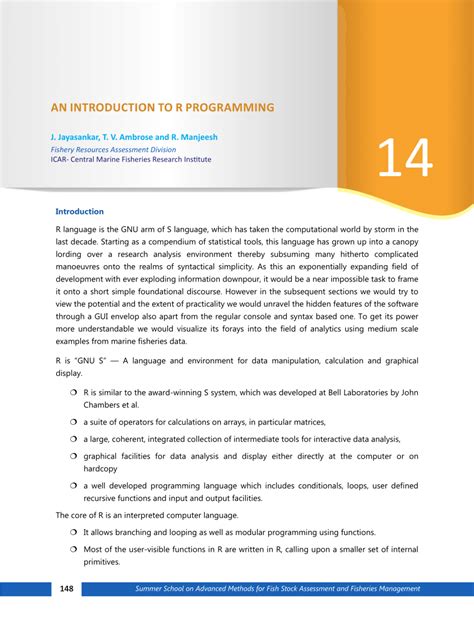 AN INTRODUCTION TO R PROGRAMMING

J. Jayasankar, T. V. Ambrose and R. Manjeesh
Fishery Resources Assessment Division
ICAR- Central Marine Fisheries Research Institute

14

Introduction

R language is the GNU arm of S language, which has taken the computational world by storm in the last decade. Starting as a compendium of statistical tools, this language has grown up into a canopy lording over a research analysis environment thereby subsuming many hitherto complicated manoeuvres onto the realms of syntactical simplicity. As this an exponentially expanding field of development with ever exploding information downpour, it would be a near impossible task to frame it onto a short simple foundational discourse. However in the subsequent sections we would try to view the potential and the extent of practicality we would unravel the hidden features of the software through a GUI envelop also apart from the regular console and syntax based one. To get its power more understandable we would visualize its forays into the field of analytics using medium scale examples from marine fisheries data.

R is "GNU S" — A language and environment for data manipulation, calculation and graphical display.

❍ R is similar to the award-winning S system, which was developed at Bell Laboratories by John Chambers et al.

❍ a suite of operators for calculations on arrays, in particular matrices,

❍ a large, coherent, integrated collection of intermediate tools for interactive data analysis,

❍ graphical facilities for data analysis and display either directly at the computer or on hardcopy

❍ a well developed programming language which includes conditionals, loops, user defined recursive functions and input and output facilities.

The core of R is an interpreted computer language.

❍ It allows branching and looping as well as modular programming using functions.

❍ Most of the user-visible functions in R are written in R, calling upon a smaller set of internal primitives.

148 Summer School on Advanced Methods for Fish Stock Assessment and Fisheries Management